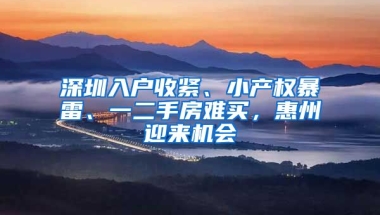 深圳入户收紧、小产权暴雷、一二手房难买，惠州迎来机会